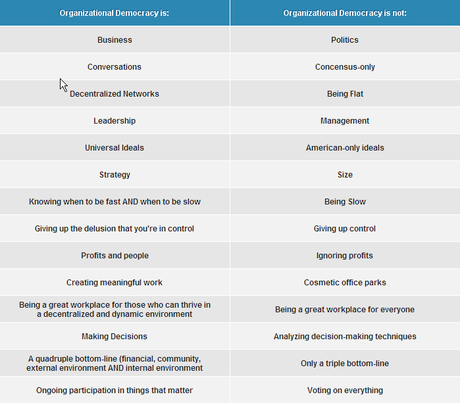 | Organizational Democracy is: | Organizational Democracy is not: |
|---|---|
| Business | Politics |
| Conversations | Concensus-only |
| Decentralized Networks | Being Flat |
| Leadership | Management |
| Universal Ideals | American-only ideals |
| Strategy | Size |
| Knowing when to be fast AND when to be slow | Being Slow |
| Giving up the delusion that you're in control | Giving up control |
| Profits and people | Ignoring profits |
| Creating meaningful work | Cosmetic office parks |
| Being a great workplace for those who can thrive in a decentralized and dynamic environment | Being a great workplace for everyone |
| Making Decisions | Analyzing decision-making techniques |
| A quadruple bottom-line (financial, community, external environment AND internal environment | Only a triple bottom-line |
| Ongoing participation in things that matter | Voting on everything |